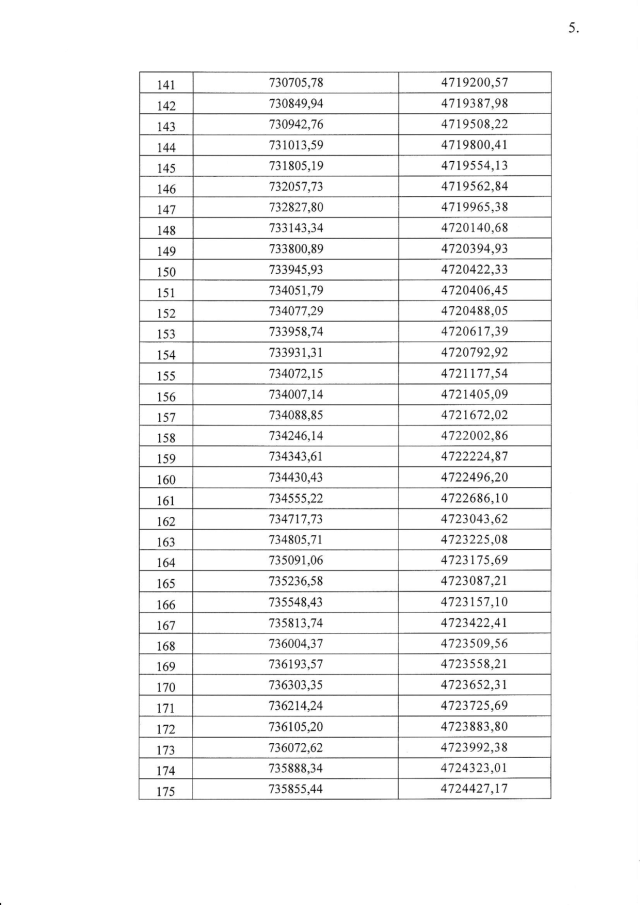 5.

| 141 | 730705,78 | 4719200,57 |
|---|---|---|
| 142 | 730849,94 | 4719387,98 |
| 143 | 730942,76 | 4719508,22 |
| 144 | 731013,59 | 4719800,41 |
| 145 | 731805,19 | 4719554,13 |
| 146 | 732057,73 | 4719562,84 |
| 147 | 732827,80 | 4719965,38 |
| 148 | 733143,34 | 4720140,68 |
| 149 | 733800,89 | 4720394,93 |
| 150 | 733945,93 | 4720422,33 |
| 151 | 734051,79 | 4720406,45 |
| 152 | 734077,29 | 4720488,05 |
| 153 | 733958,74 | 4720617,39 |
| 154 | 733931,31 | 4720792,92 |
| 155 | 734072,15 | 4721177,54 |
| 156 | 734007,14 | 4721405,09 |
| 157 | 734088,85 | 4721672,02 |
| 158 | 734246,14 | 4722002,86 |
| 159 | 734343,61 | 4722224,87 |
| 160 | 734430,43 | 4722496,20 |
| 161 | 734555,22 | 4722686,10 |
| 162 | 734717,73 | 4723043,62 |
| 163 | 734805,71 | 4723225,08 |
| 164 | 735091,06 | 4723175,69 |
| 165 | 735236,58 | 4723087,21 |
| 166 | 735548,43 | 4723157,10 |
| 167 | 735813,74 | 4723422,41 |
| 168 | 736004,37 | 4723509,56 |
| 169 | 736193,57 | 4723558,21 |
| 170 | 736303,35 | 4723652,31 |
| 171 | 736214,24 | 4723725,69 |
| 172 | 736105,20 | 4723883,80 |
| 173 | 736072,62 | 4723992,38 |
| 174 | 735888,34 | 4724323,01 |
| 175 | 735855,44 | 4724427,17 |